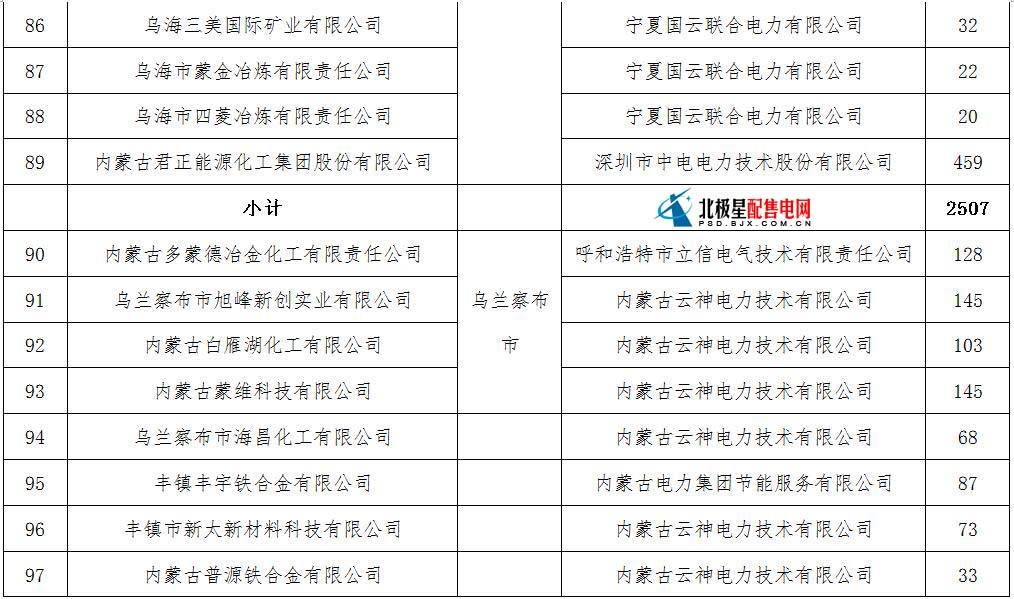 | 86 | 乌海三美国际矿业有限公司 | | 宁夏国云联合电力有限公司 | 32 |
|---|---|---|---|---|
| 87 | 乌海市蒙金冶炼有限责任公司 | | 宁夏国云联合电力有限公司 | 22 |
| 88 | 乌海市四菱冶炼有限责任公司 | | 宁夏国云联合电力有限公司 | 20 |
| 89 | 内蒙古君正能源化工集团股份有限公司 | | 深圳市中电电力技术股份有限公司 | 459 |
| | 小计 | | 北极星配售电网 PSD.BJX.COM.CN | 2507 |
| 90 | 内蒙古多蒙德冶金化工有限责任公司 | 乌兰察布市 | 呼和浩特市立信电气技术有限责任公司 | 128 |
| 91 | 乌兰察布市旭峰新创实业有限公司 | | 内蒙古云神电力技术有限公司 | 145 |
| 92 | 内蒙古白雁湖化工有限公司 | | 内蒙古云神电力技术有限公司 | 103 |
| 93 | 内蒙古蒙维科技有限公司 | | 内蒙古云神电力技术有限公司 | 145 |
| 94 | 乌兰察布市海昌化工有限公司 | | 内蒙古云神电力技术有限公司 | 68 |
| 95 | 丰镇丰宇铁合金有限公司 | | 内蒙古电力集团节能服务有限公司 | 87 |
| 96 | 丰镇市新太新材料科技有限公司 | | 内蒙古云神电力技术有限公司 | 73 |
| 97 | 内蒙古普源铁合金有限公司 | | 内蒙古云神电力技术有限公司 | 33 |